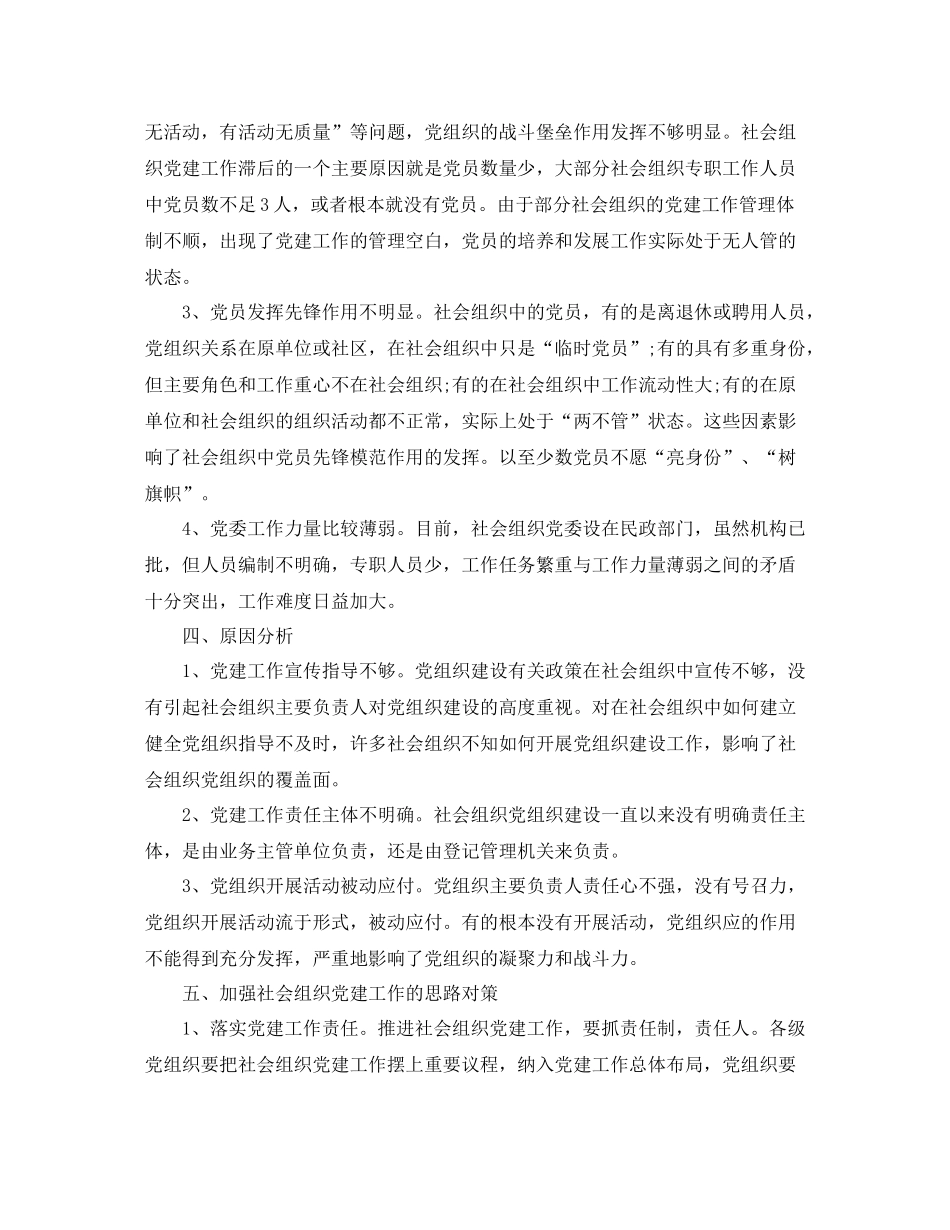 无活动，有活动无质量”等问题，党组织的战斗堡垒作用发挥不够明显。社会组织党建工作滞后的一个主要原因就是党员数量少，大部分社会组织专职工作人员中党员数不足3人，或者根本就没有党员。由于部分社会组织的党建工作管理体制不顺，出现了党建工作的管理空白，党员的培养和发展工作实际处于无人管的状态。

3、党员发挥先锋作用不明显。社会组织中的党员，有的是离退休或聘用人员，党组织关系在原单位或社区，在社会组织中只是“临时党员”;有的具有多重身份，但主要角色和工作重心不在社会组织;有的在社会组织中工作流动性大;有的在原单位和社会组织的组织活动都不正常，实际上处于“两不管”状态。这些因素影响了社会组织中党员先锋模范作用的发挥。以至少数党员不愿“亮身份”、“树旗帜”。

4、党委工作力量比较薄弱。目前，社会组织党委设在民政部门，虽然机构已批，但人员编制不明确，专职人员少，工作任务繁重与工作力量薄弱之间的矛盾十分突出，工作难度日益加大。

四、原因分析

1、党建工作宣传指导不够。党组织建设有关政策在社会组织中宣传不够，没有引起社会组织主要负责人对党组织建设的高度重视。对在社会组织中如何建立健全党组织指导不及时，许多社会组织不知如何开展党组织建设工作，影响了社会组织党组织的覆盖面。

2、党建工作责任主体不明确。社会组织党组织建设一直以来没有明确责任主体，是由业务主管单位负责，还是由登记管理机关来负责。

3、党组织开展活动被动应付。党组织主要负责人责任心不强，没有号召力，党组织开展活动流于形式，被动应付。有的根本没有开展活动，党组织应的作用不能得到充分发挥，严重地影响了党组织的凝聚力和战斗力。

五、加强社会组织党建工作的思路对策

1、落实党建工作责任。推进社会组织党建工作，要抓责任制，责任人。各级党组织要把社会组织党建工作摆上重要议程，纳入党建工作总体布局，党组织要